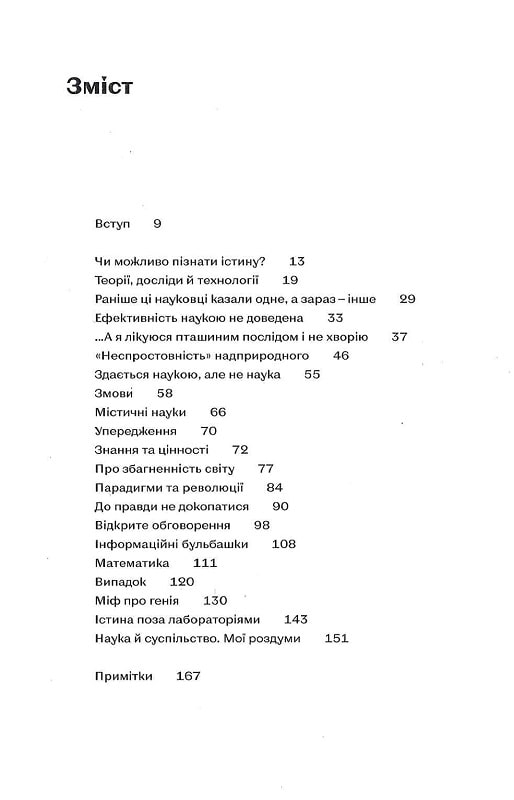 Зміст

Вступ 9

Чи можливо пізнати істину? 13
Теорії, досліди й технології 19
Раніше ці науковці казали одне, а зараз – інше 29
Ефективність наукою не доведена 33
...А я лікуюся пташиним послідом і не хворію 37
«Неспростовність» надприродного 46
Здається наукою, але не наука 55
Змови 58
Містичні науки 66
Упередження 70
Знання та цінності 72
Про збагненність світу 77
Парадигми та революції 84
До правди не докопатися 90
Відкрите обговорення 98
Інформаційні бульбашки 108
Математика 111
Випадок 120
Міф про генія 130
Істина поза лабораторіями 143
Наука й суспільство. Мої роздуми 151

Примітки 167